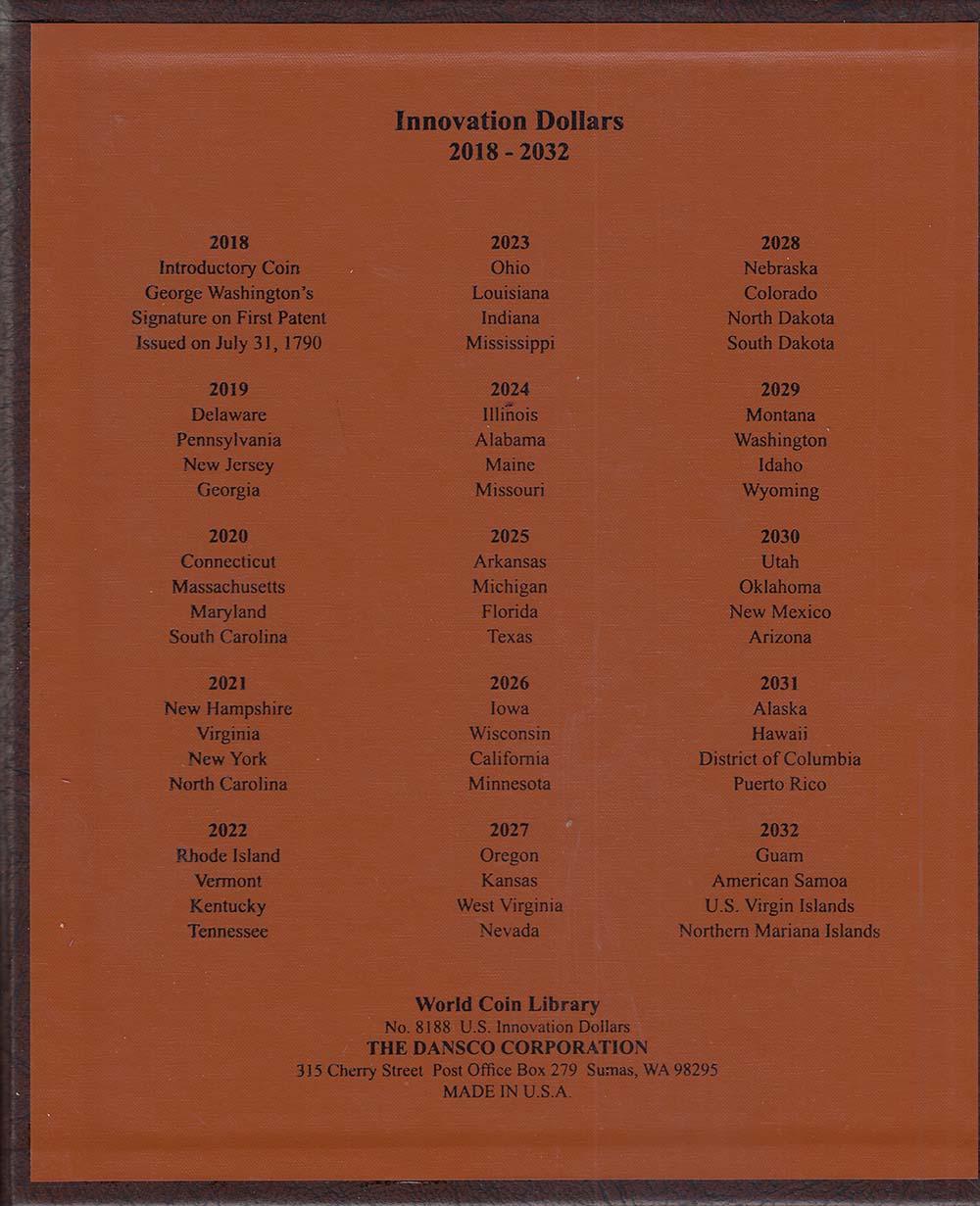 Innovation Dollars
2018 - 2032

2018
Introductory Coin
George Washington's
Signature on First Patent
Issued on July 31, 1790

2019
Delaware
Pennsylvania
New Jersey
Georgia

2020
Connecticut
Massachusetts
Maryland
South Carolina

2021
New Hampshire
Virginia
New York
North Carolina

2022
Rhode Island
Vermont
Kentucky
Tennessee

2023
Ohio
Louisiana
Indiana
Mississippi

2024
Illinois
Alabama
Maine
Missouri

2025
Arkansas
Michigan
Florida
Texas

2026
Iowa
Wisconsin
California
Minnesota

2027
Oregon
Kansas
West Virginia
Nevada

2028
Nebraska
Colorado
North Dakota
South Dakota

2029
Montana
Washington
Idaho
Wyoming

2030
Utah
Oklahoma
New Mexico
Arizona

2031
Alaska
Hawaii
District of Columbia
Puerto Rico

2032
Guam
American Samoa
U.S. Virgin Islands
Northern Mariana Islands

World Coin Library
No. 8188 U.S. Innovation Dollars
THE DANSCO CORPORATION
315 Cherry Street Post Office Box 279 Sumas, WA 98295
MADE IN U.S.A.